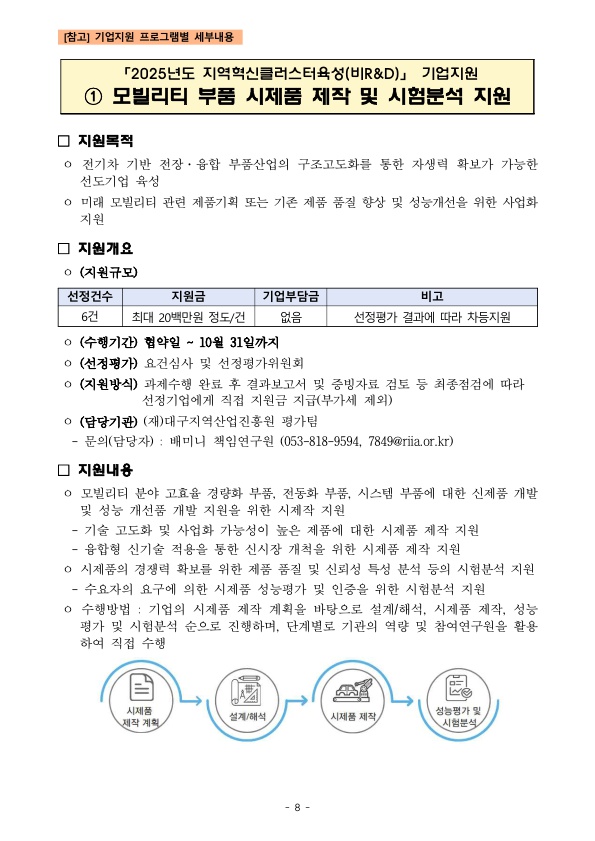 [참고] 기업지원 프로그램별 세부내용

「2025년도 지역혁신클러스터육성(비R&D)」 기업지원
① 모빌리티 부품 시제품 제작 및 시험분석 지원

□ 지원목적

ㅇ 전기차 기반 전장·융합 부품산업의 구조고도화를 통한 자생력 확보가 가능한 선도기업 육성

ㅇ 미래 모빌리티 관련 제품기획 또는 기존 제품 품질 향상 및 성능개선을 위한 사업화 지원

□ 지원개요

ㅇ (지원규모)

| 선정건수 | 지원금 | 기업부담금 | 비고 |
|---|---|---|---|
| 6건 | 최대 20백만원 정도/건 | 없음 | 선정평가 결과에 따라 차등지원 |

ㅇ (수행기간) 협약일 ~ 10월 31일까지

ㅇ (선정평가) 요건심사 및 선정평가위원회

ㅇ (지원방식) 과제수행 완료 후 결과보고서 및 증빙자료 검토 등 최종점검에 따라 선정기업에게 직접 지원금 지급(부가세 제외)

ㅇ (담당기관) (재)대구지역산업진흥원 평가팀

- 문의(담당자) : 배미니 책임연구원 (053-818-9594, 7849@riia.or.kr)

□ 지원내용

ㅇ 모빌리티 분야 고효율 경량화 부품, 전동화 부품, 시스템 부품에 대한 신제품 개발 및 성능 개선품 개발 지원을 위한 시제작 지원

- 기술 고도화 및 사업화 가능성이 높은 제품에 대한 시제품 제작 지원

- 융합형 신기술 적용을 통한 신시장 개척을 위한 시제품 제작 지원

ㅇ 시제품의 경쟁력 확보를 위한 제품 품질 및 신뢰성 특성 분석 등의 시험분석 지원

- 수요자의 요구에 의한 시제품 성능평가 및 인증을 위한 시험분석 지원

ㅇ 수행방법 : 기업의 시제품 제작 계획을 바탕으로 설계/해석, 시제품 제작, 성능평가 및 시험분석 순으로 진행하며, 단계별로 기관의 역량 및 참여연구원을 활용하여 직접 수행

시제품 제작 계획

설계/해석

시제품 제작

성능평가 및 시험분석

- 8 -